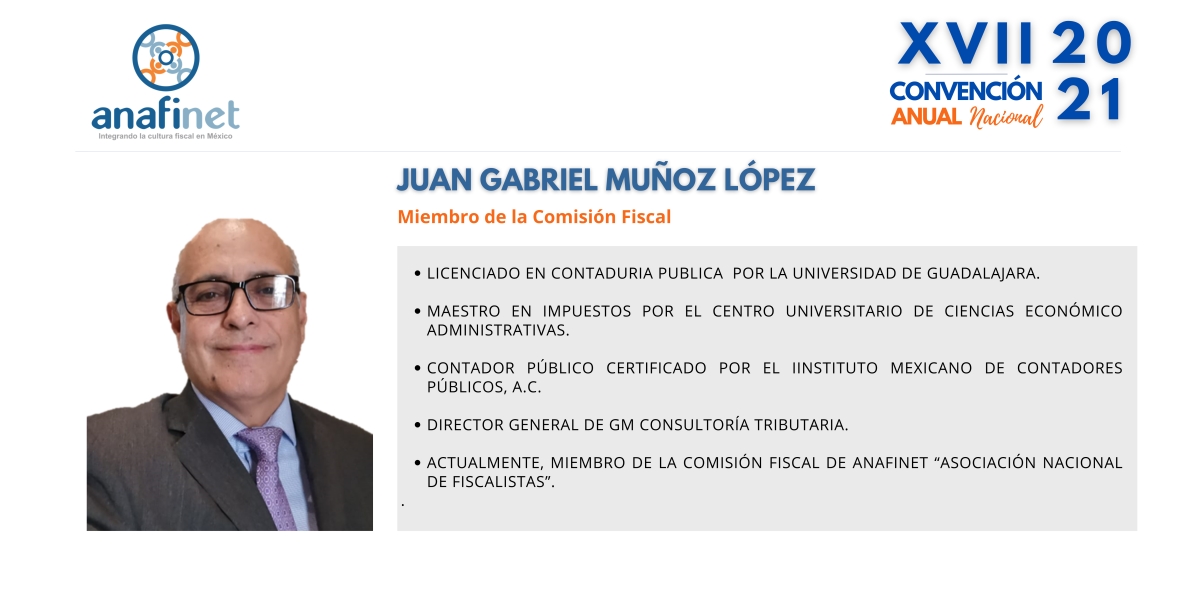 anafinet
Integrando la cultura fiscal en México

XVII 20 21
CONVENCIÓN
ANUAL Nacional

JUAN GABRIEL MUÑOZ LÓPEZ

Miembro de la Comisión Fiscal

• LICENCIADO EN CONTADURIA PUBLICA POR LA UNIVERSIDAD DE GUADALAJARA.

• MAESTRO EN IMPUESTOS POR EL CENTRO UNIVERSITARIO DE CIENCIAS ECONÓMICO ADMINISTRATIVAS.

• CONTADOR PÚBLICO CERTIFICADO POR EL IINSTITUTO MEXICANO DE CONTADORES PÚBLICOS, A.C.

• DIRECTOR GENERAL DE GM CONSULTORÍA TRIBUTARIA.

• ACTUALMENTE, MIEMBRO DE LA COMISIÓN FISCAL DE ANAFINET “ASOCIACIÓN NACIONAL DE FISCALISTAS”.

.